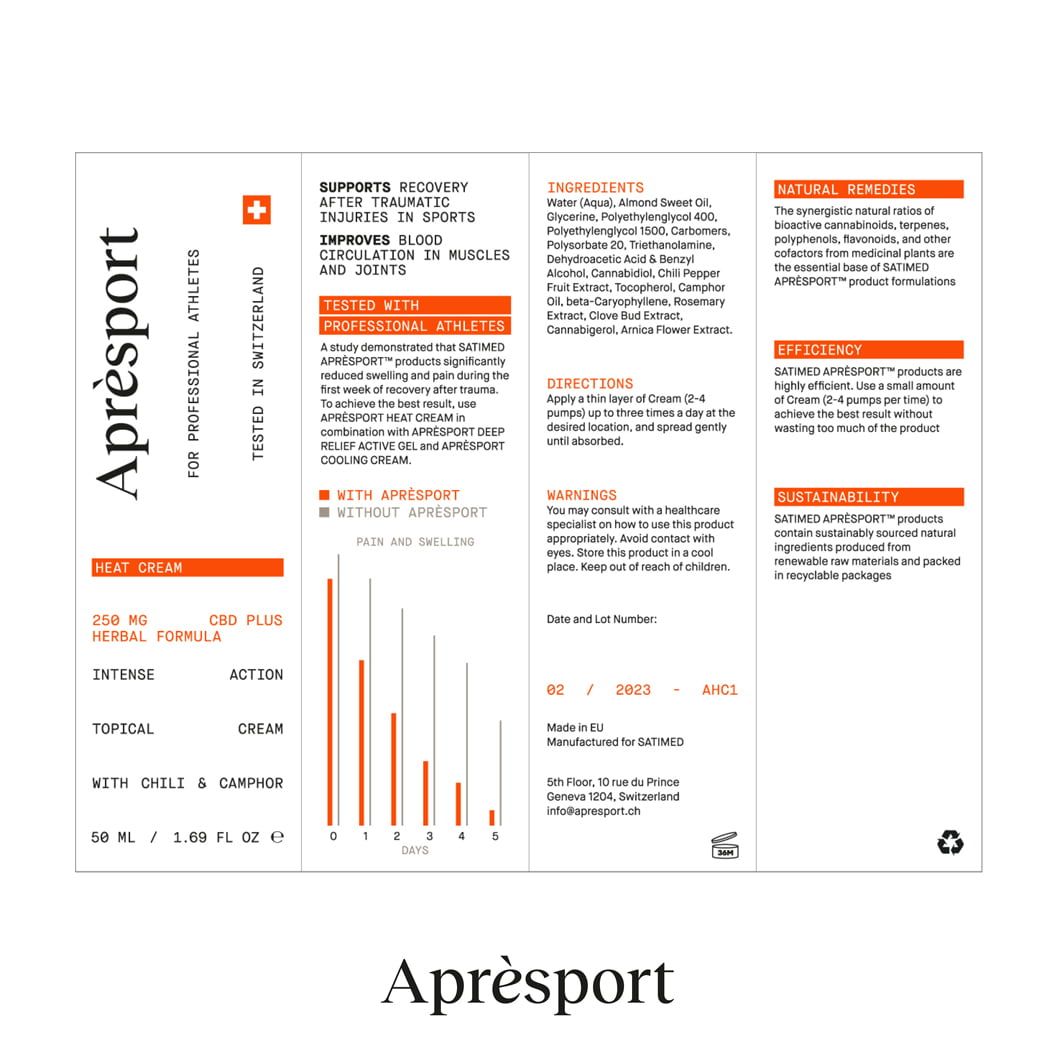 Aprèsport

FOR PROFESSIONAL ATHLETES

TESTED IN SWITZERLAND

HEAT CREAM

250 MG CBD PLUS HERBAL FORMULA

INTENSE ACTION

TOPICAL CREAM

WITH CHILI & CAMPHOR

50 ML / 1.69 FL OZ ℮

SUPPORTS RECOVERY AFTER TRAUMATIC INJURIES IN SPORTS

IMPROVES BLOOD CIRCULATION IN MUSCLES AND JOINTS

TESTED WITH PROFESSIONAL ATHLETES

A study demonstrated that SATIMED APRÈSPORT™ products significantly reduced swelling and pain during the first week of recovery after trauma. To achieve the best result, use APRÈSPORT HEAT CREAM in combination with APRÈSPORT DEEP RELIEF ACTIVE GEL and APRÈSPORT COOLING CREAM.

WITH APRÈSPORT
WITHOUT APRÈSPORT

PAIN AND SWELLING

0 1 2 3 4 5
DAYS

INGREDIENTS
Water (Aqua), Almond Sweet Oil, Glycerine, Polyethylenglycol 400, Polyethylenglycol 1500, Carbomers, Polysorbate 20, Triethanolamine, Dehydroacetic Acid & Benzyl Alcohol, Cannabidiol, Chili Pepper Fruit Extract, Tocopherol, Camphor Oil, beta-Caryophyllene, Rosemary Extract, Clove Bud Extract, Cannabigerol, Arnica Flower Extract.

DIRECTIONS
Apply a thin layer of Cream (2-4 pumps) up to three times a day at the desired location, and spread gently until absorbed.

WARNINGS
You may consult with a healthcare specialist on how to use this product appropriately. Avoid contact with eyes. Store this product in a cool place. Keep out of reach of children.

Date and Lot Number:

02 / 2023 - AHC1

Made in EU
Manufactured for SATIMED

5th Floor, 10 rue du Prince
Geneva 1204, Switzerland
info@apresport.ch

36M

NATURAL REMEDIES
The synergistic natural ratios of bioactive cannabinoids, terpenes, polyphenols, flavonoids, and other cofactors from medicinal plants are the essential base of SATIMED APRÈSPORT™ product formulations

EFFICIENCY
SATIMED APRÈSPORT™ products are highly efficient. Use a small amount of Cream (2-4 pumps per time) to achieve the best result without wasting too much of the product

SUSTAINABILITY
SATIMED APRÈSPORT™ products contain sustainably sourced natural ingredients produced from renewable raw materials and packed in recyclable packages

Aprèsport